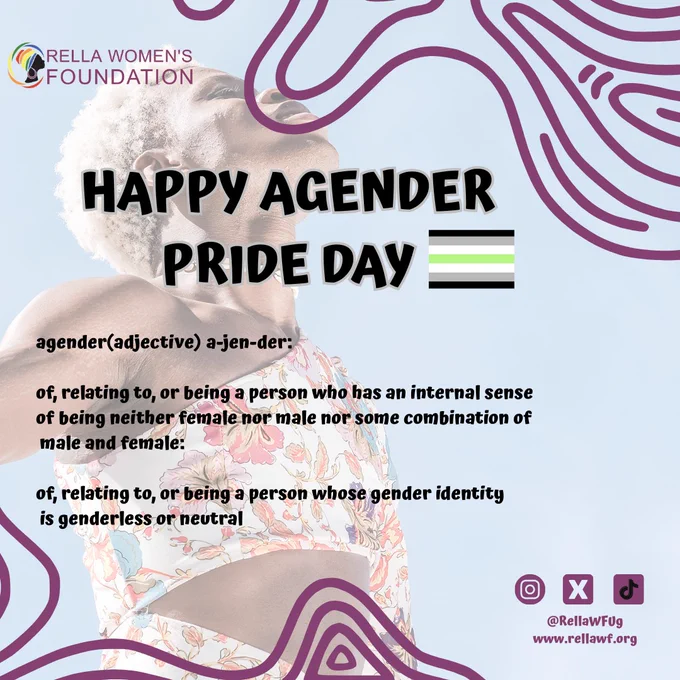 RELLA WOMEN'S
FOUNDATION

HAPPY AGENDER
PRIDE DAY

agender(adjective) a-jen-der:

of, relating to, or being a person who has an internal sense of being neither female nor male nor some combination of male and female:

of, relating to, or being a person whose gender identity is genderless or neutral

@RellaWFUg
www.rellawf.org